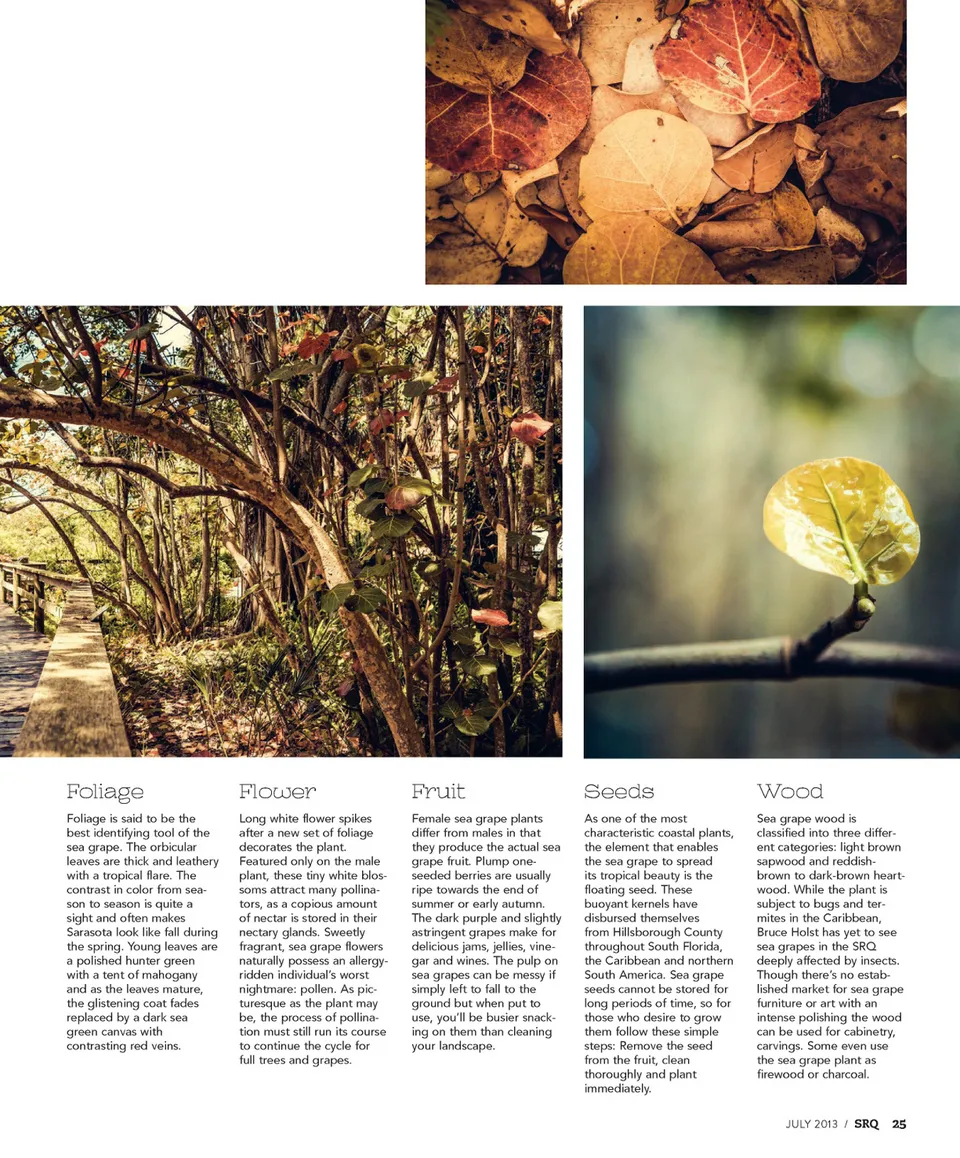 Foliage

Foliage is said to be the best identifying tool of the sea grape. The orbicular leaves are thick and leathery with a tropical flare. The contrast in color from season to season is quite a sight and often makes Sarasota look like fall during the spring. Young leaves are a polished hunter green with a tent of mahogany and as the leaves mature, the glistening coat fades replaced by a dark sea green canvas with contrasting red veins.

Flower

Long white flower spikes after a new set of foliage decorates the plant. Featured only on the male plant, these tiny white blossoms attract many pollinators, as a copious amount of nectar is stored in their nectary glands. Sweetly fragrant, sea grape flowers naturally possess an allergy-ridden individual's worst nightmare: pollen. As picturesque as the plant may be, the process of pollination must still run its course to continue the cycle for full trees and grapes.

Fruit

Female sea grape plants differ from males in that they produce the actual sea grape fruit. Plump one-seeded berries are usually ripe towards the end of summer or early autumn. The dark purple and slightly astringent grapes make for delicious jams, jellies, vinegar and wines. The pulp on sea grapes can be messy if simply left to fall to the ground but when put to use, you'll be busier snacking on them than cleaning your landscape.

Seeds

As one of the most characteristic coastal plants, the element that enables the sea grape to spread its tropical beauty is the floating seed. These buoyant kernels have disbursed themselves from Hillsborough County throughout South Florida, the Caribbean and northern South America. Sea grape seeds cannot be stored for long periods of time, so for those who desire to grow them follow these simple steps: Remove the seed from the fruit, clean thoroughly and plant immediately.

Wood

Sea grape wood is classified into three different categories: light brown sapwood and reddish-brown to dark-brown heartwood. While the plant is subject to bugs and termites in the Caribbean, Bruce Holst has yet to see sea grapes in the SRQ deeply affected by insects. Though there's no established market for sea grape furniture or art with an intense polishing the wood can be used for cabinetry, carvings. Some even use the sea grape plant as firewood or charcoal.

JULY 2013 / SRQ 25